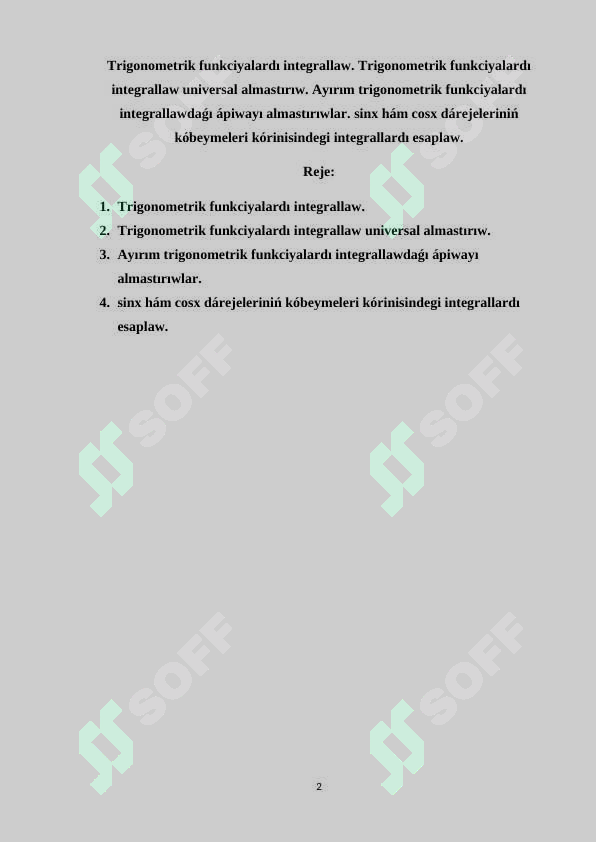 Trigonometrik funkciyalardı integrallaw. Trigonometrik funkciyalardı integrallaw universal almastırıw. Ayırım trigonometrik funkciyalardı integrallawdaǵı ápiwayı almastırıwlar. sinx hám cosx dárejeleriniń kóbeymeleri kórinisindegi integrallardı esaplaw.

Reje:

1. Trigonometrik funkciyalardı integrallaw.
2. Trigonometrik funkciyalardı integrallaw universal almastırıw.
3. Ayırım trigonometrik funkciyalardı integrallawdaǵı ápiwayı almastırıwlar.
4. sinx hám cosx dárejeleriniń kóbeymeleri kórinisindegi integrallardı esaplaw.

SOFF SOFF SOFF SOFF SOFF SOFF

2